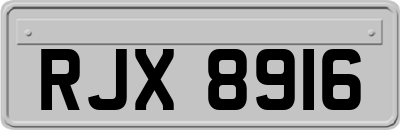 RJX 8916